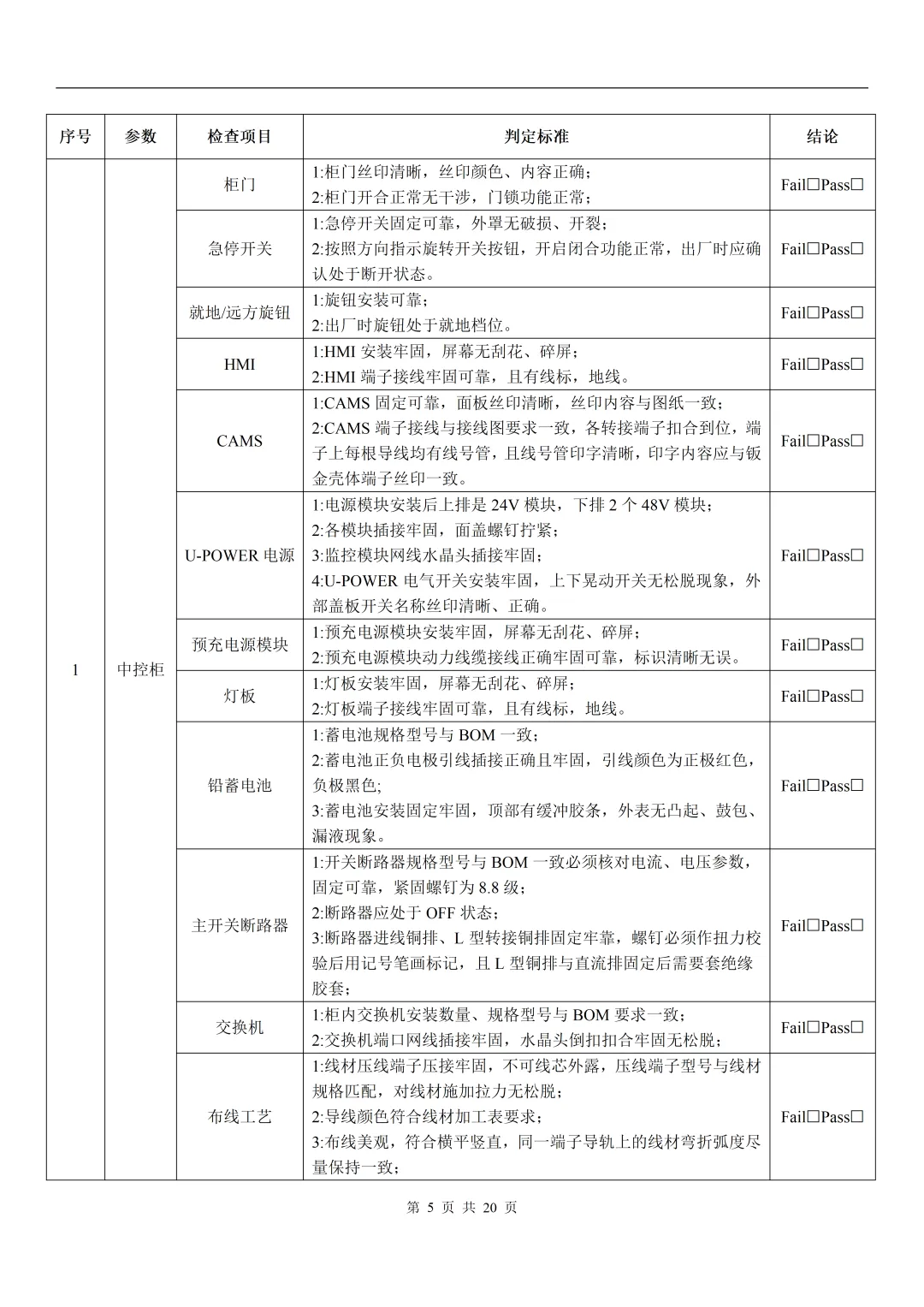 | 序号 | 参数 | 检查项目 | 判定标准 | 结论 |
|---|---|---|---|---|
| 1 | 中控柜 | 柜门 | 1:柜门丝印清晰，丝印颜色、内容正确；<br>2:柜门开合正常无干涉，门锁功能正常； | Fail☐Pass☐ |
| | | 急停开关 | 1:急停开关固定可靠，外罩无破损、开裂；<br>2:按照方向指示旋转开关按钮，开启闭合功能正常，出厂时应确认处于断开状态。 | Fail☐Pass☐ |
| | | 就地/远方旋钮 | 1:旋钮安装可靠；<br>2:出厂时旋钮处于就地档位。 | Fail☐Pass☐ |
| | | HMI | 1:HMI 安装牢固，屏幕无刮花、碎屏；<br>2:HMI 端子接线牢固可靠，且有线标，地线。 | Fail☐Pass☐ |
| | | CAMS | 1:CAMS 固定可靠，面板丝印清晰，丝印内容与图纸一致；<br>2:CAMS 端子接线与接线图要求一致，各转接端子扣合到位，端子上每根导线均有线号管，且线号管印字清晰，印字内容应与钣金壳体端子丝印一致。 | Fail☐Pass☐ |
| | | U-POWER 电源 | 1:电源模块安装后上排是 24V 模块，下排 2 个 48V 模块；<br>2:各模块插接牢固，面盖螺钉拧紧；<br>3:监控模块网线水晶头插接牢固；<br>4:U-POWER 电气开关安装牢固，上下晃动开关无松脱现象，外部盖板开关名称丝印清晰、正确。 | Fail☐Pass☐ |
| | | 预充电源模块 | 1:预充电源模块安装牢固，屏幕无刮花、碎屏；<br>2:预充电源模块动力线缆接线正确牢固可靠，标识清晰无误。 | Fail☐Pass☐ |
| | | 灯板 | 1:灯板安装牢固，屏幕无刮花、碎屏；<br>2:灯板端子接线牢固可靠，且有线标，地线。 | Fail☐Pass☐ |
| | | 铅蓄电池 | 1:蓄电池规格型号与 BOM 一致；<br>2:蓄电池正负电极引线插接正确且牢固，引线颜色为正极红色，负极黑色;<br>3:蓄电池安装固定牢固，顶部有缓冲胶条，外表无凸起、鼓包、漏液现象。 | Fail☐Pass☐ |
| | | 主开关断路器 | 1:开关断路器规格型号与 BOM 一致必须核对电流、电压参数，固定可靠，紧固螺钉为 8.8 级；<br>2:断路器应处于 OFF 状态；<br>3:断路器进线铜排、L 型转接铜排固定牢靠，螺钉必须作扭力校验后用记号笔画标记，且 L 型铜排与直流排固定后需要套绝缘胶套； | Fail☐Pass☐ |
| | | 交换机 | 1:柜内交换机安装数量、规格型号与 BOM 要求一致；<br>2:交换机端口网线插接牢固，水晶头倒扣扣合牢固无松脱； | Fail☐Pass☐ |
| | | 布线工艺 | 1:线材压线端子压接牢固，不可线芯外露，压线端子型号与线材规格匹配，对线材施加拉力无松脱；<br>2:导线颜色符合线材加工表要求；<br>3:布线美观，符合横平竖直，同一端子导轨上的线材弯折弧度尽量保持一致； | Fail☐Pass☐ |

第 5 页 共 20 页